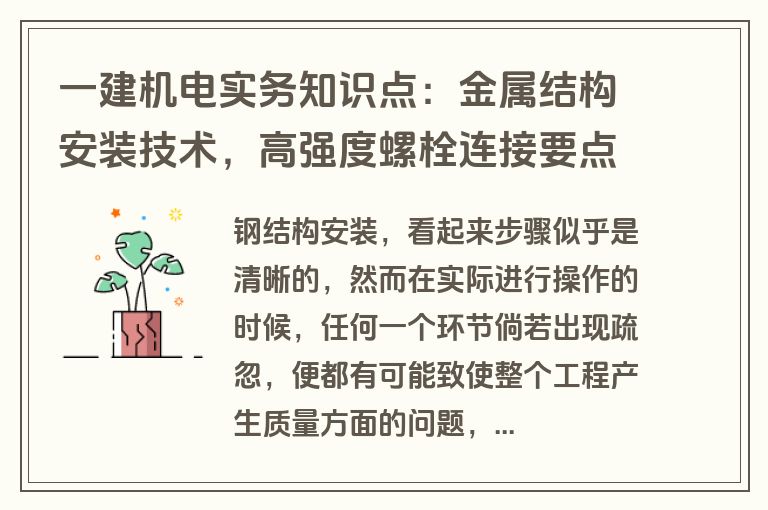 一建机电实务知识点：金属结构安装技术，高强度螺栓连接要点

钢结构安装，看起来步骤似乎是清晰的，然而在实际进行操作的时候，任何一个环节倘若出现疏忽，便都有可能致使整个工程产生质量方面的问题，...